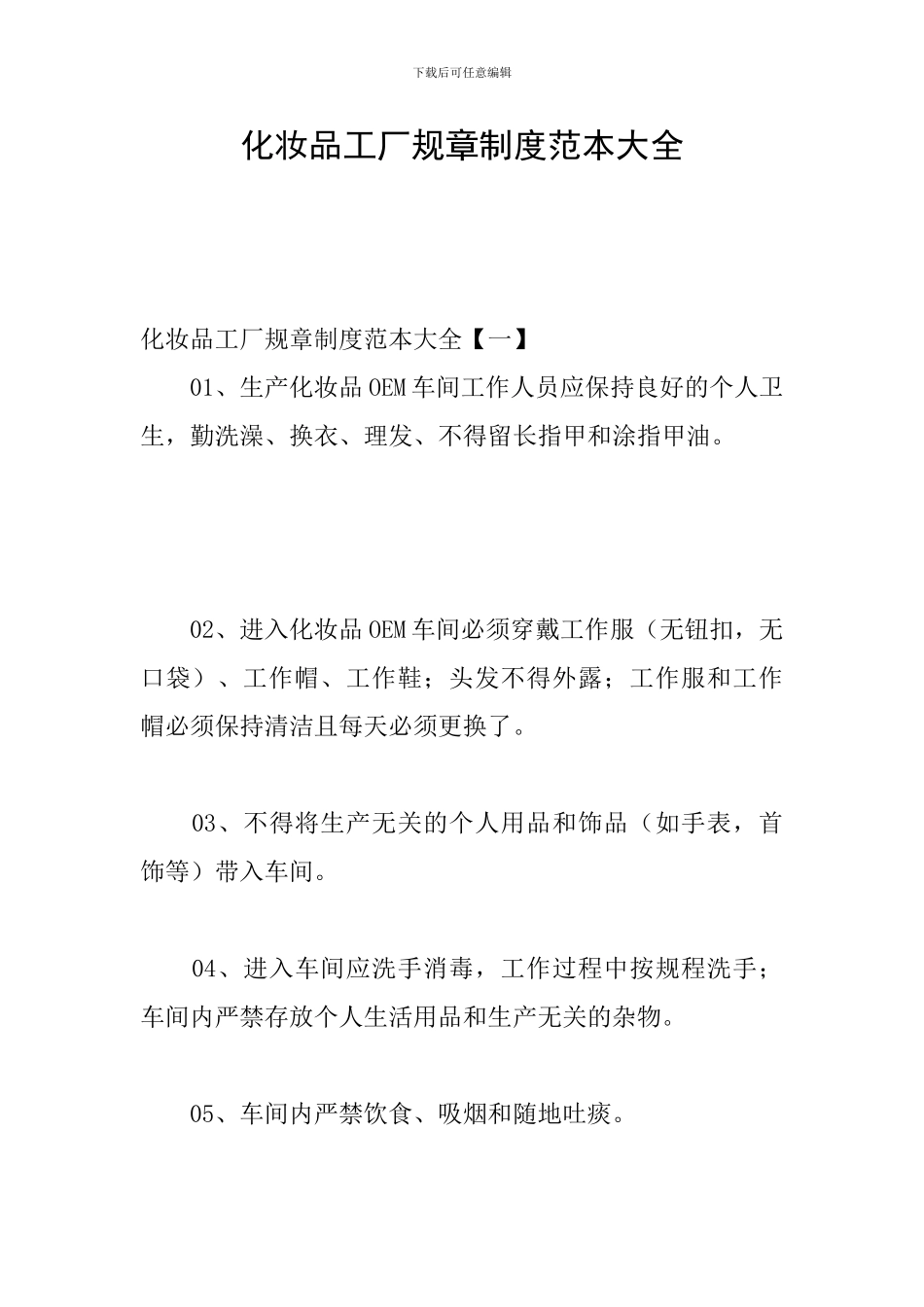 下载后可任意编辑

化妆品工厂规章制度范本大全

化妆品工厂规章制度范本大全【一】

01、生产化妆品OEM车间工作人员应保持良好的个人卫生，勤洗澡、换衣、理发、不得留长指甲和涂指甲油。

02、进入化妆品OEM车间必须穿戴工作服（无钮扣，无口袋）、工作帽、工作鞋；头发不得外露；工作服和工作帽必须保持清洁且每天必须更换了。

03、不得将生产无关的个人用品和饰品（如手表，首饰等）带入车间。

04、进入车间应洗手消毒，工作过程中按规程洗手；车间内严禁存放个人生活用品和生产无关的杂物。

05、车间内严禁饮食、吸烟和随地吐痰。